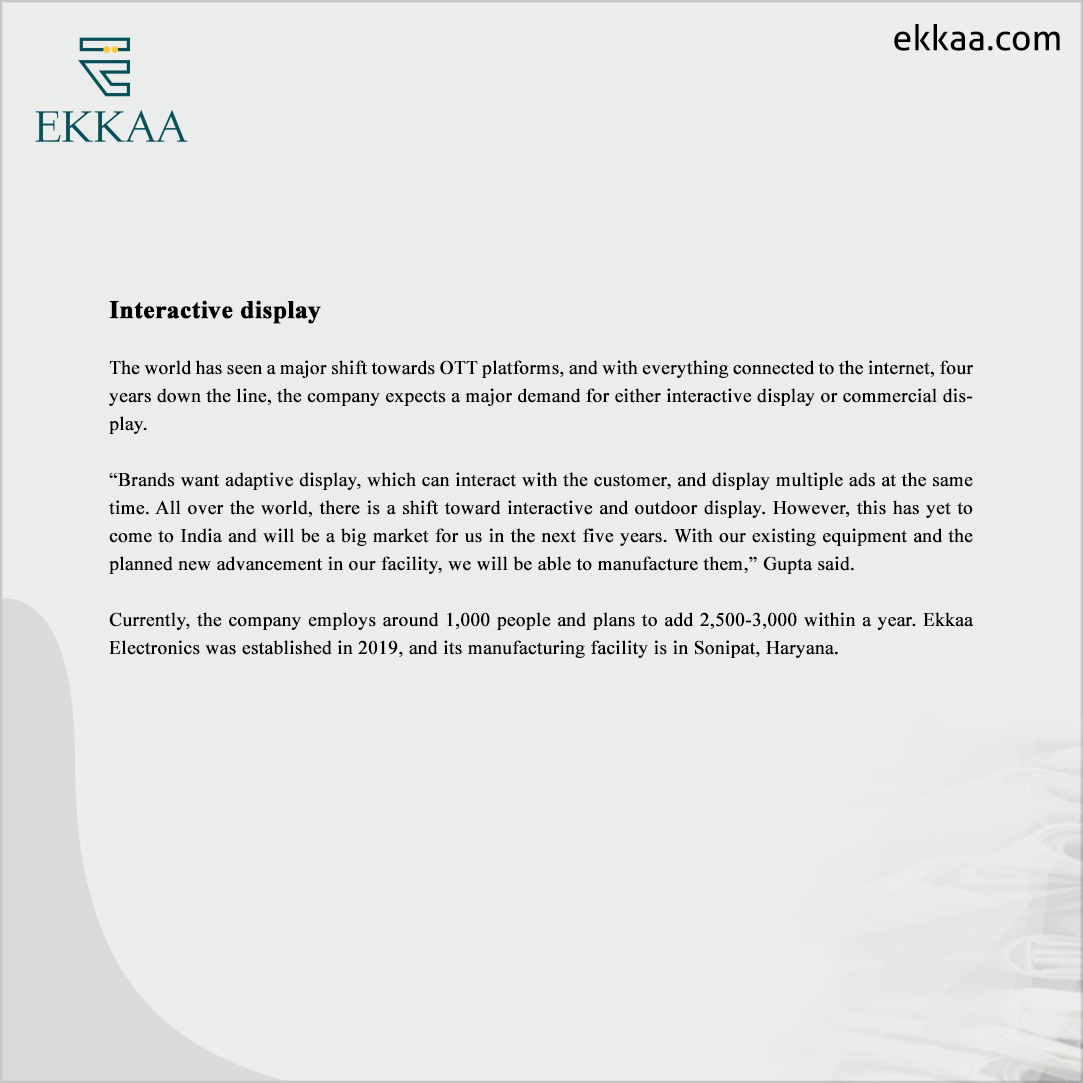 EKKAA

ekkaa.com

Interactive display

The world has seen a major shift towards OTT platforms, and with everything connected to the internet, four years down the line, the company expects a major demand for either interactive display or commercial display.

“Brands want adaptive display, which can interact with the customer, and display multiple ads at the same time. All over the world, there is a shift toward interactive and outdoor display. However, this has yet to come to India and will be a big market for us in the next five years. With our existing equipment and the planned new advancement in our facility, we will be able to manufacture them,” Gupta said.

Currently, the company employs around 1,000 people and plans to add 2,500-3,000 within a year. Ekkaa Electronics was established in 2019, and its manufacturing facility is in Sonipat, Haryana.